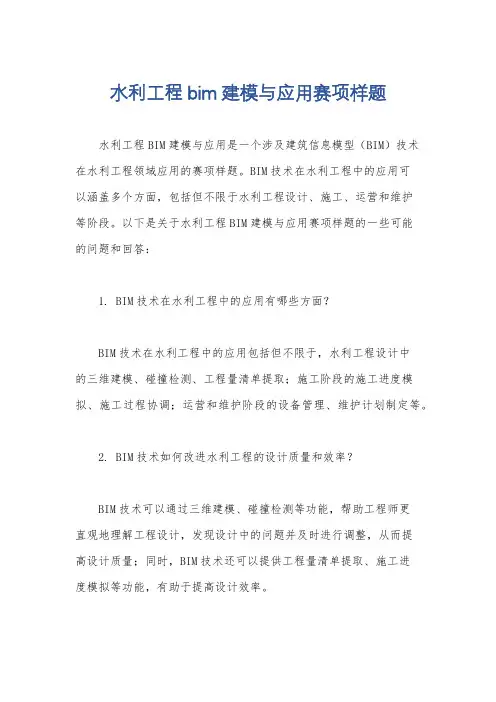 水利工程bim建模与应用赛项样题

水利工程BIM建模与应用是一个涉及建筑信息模型（BIM）技术在水利工程领域应用的赛项样题。BIM技术在水利工程中的应用可以涵盖多个方面，包括但不限于水利工程设计、施工、运营和维护等阶段。以下是关于水利工程BIM建模与应用赛项样题的一些可能的问题和回答：

1. BIM技术在水利工程中的应用有哪些方面？

BIM技术在水利工程中的应用包括但不限于，水利工程设计中的三维建模、碰撞检测、工程量清单提取；施工阶段的施工进度模拟、施工过程协调；运营和维护阶段的设备管理、维护计划制定等。

2. BIM技术如何改进水利工程的设计质量和效率？

BIM技术可以通过三维建模、碰撞检测等功能，帮助工程师更直观地理解工程设计，发现设计中的问题并及时进行调整，从而提高设计质量；同时，BIM技术还可以提供工程量清单提取、施工进度模拟等功能，有助于提高设计效率。